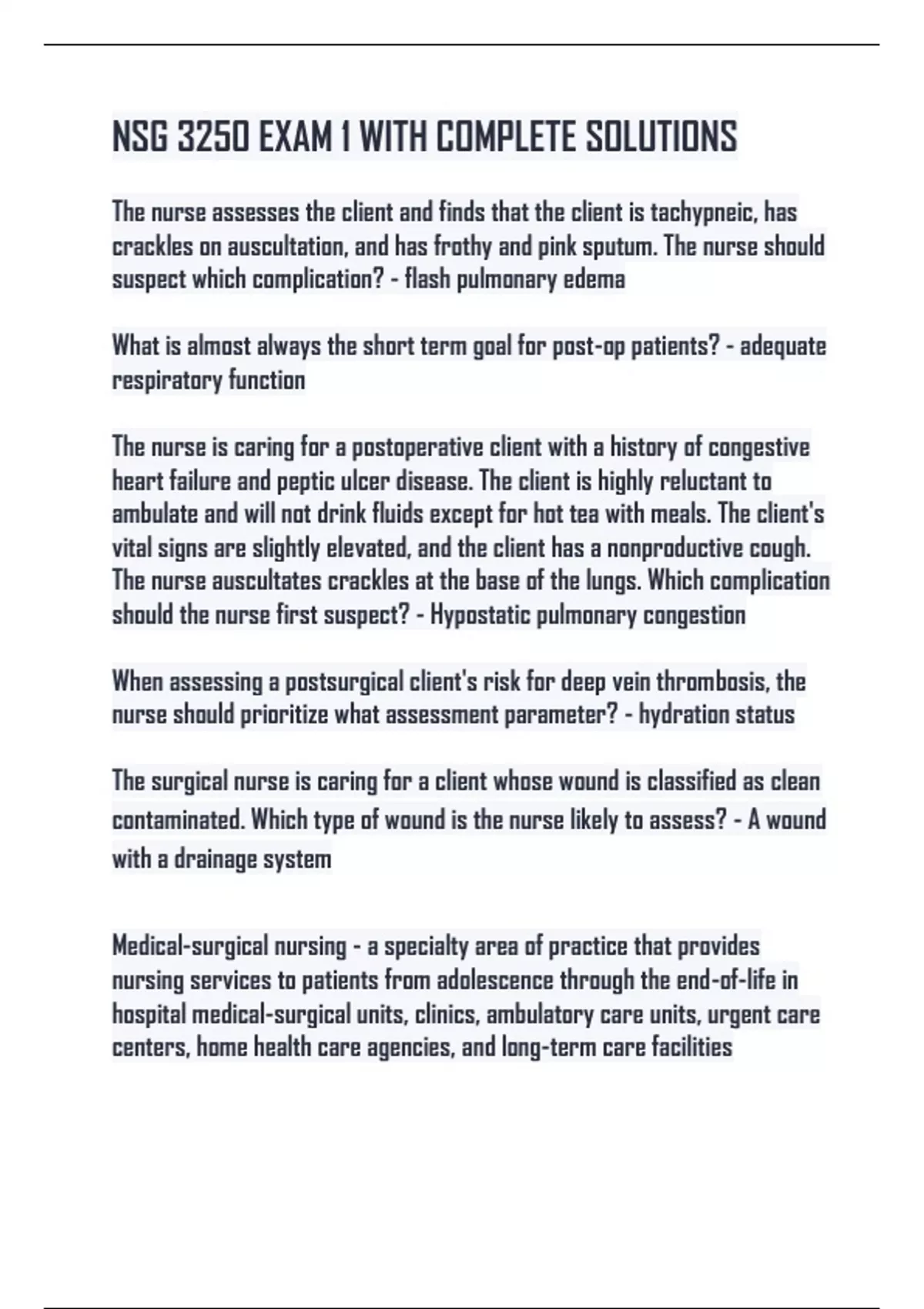 NSG 3250 EXAM 1 WITH COMPLETE SOLUTIONS

The nurse assesses the client and finds that the client is tachypneic, has crackles on auscultation, and has frothy and pink sputum. The nurse should suspect which complication? - flash pulmonary edema

What is almost always the short term goal for post-op patients? - adequate respiratory function

The nurse is caring for a postoperative client with a history of congestive heart failure and peptic ulcer disease. The client is highly reluctant to ambulate and will not drink fluids except for hot tea with meals. The client's vital signs are slightly elevated, and the client has a nonproductive cough. The nurse auscultates crackles at the base of the lungs. Which complication should the nurse first suspect? - Hypostatic pulmonary congestion

When assessing a postsurgical client's risk for deep vein thrombosis, the nurse should prioritize what assessment parameter? - hydration status

The surgical nurse is caring for a client whose wound is classified as clean contaminated. Which type of wound is the nurse likely to assess? - A wound with a drainage system

Medical-surgical nursing - a specialty area of practice that provides nursing services to patients from adolescence through the end-of-life in hospital medical-surgical units, clinics, ambulatory care units, urgent care centers, home health care agencies, and long-term care facilities